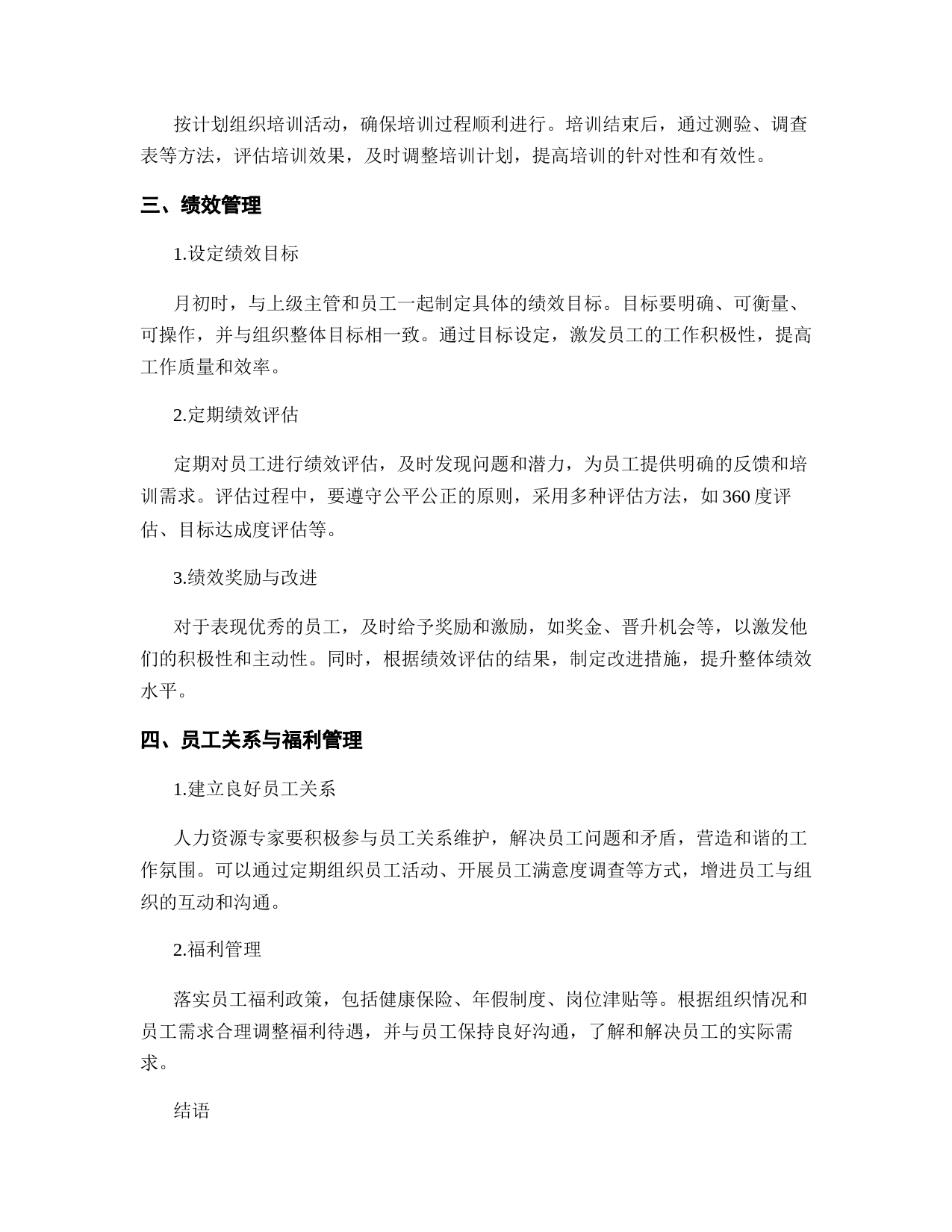 按计划组织培训活动，确保培训过程顺利进行。培训结束后，通过测验、调查表等方法，评估培训效果，及时调整培训计划，提高培训的针对性和有效性。

三、绩效管理

1.设定绩效目标

月初时，与上级主管和员工一起制定具体的绩效目标。目标要明确、可衡量、可操作，并与组织整体目标相一致。通过目标设定，激发员工的工作积极性，提高工作质量和效率。

2.定期绩效评估

定期对员工进行绩效评估，及时发现问题和潜力，为员工提供明确的反馈和培训需求。评估过程中，要遵守公平公正的原则，采用多种评估方法，如 360 度评估、目标达成度评估等。

3.绩效奖励与改进

对于表现优秀的员工，及时给予奖励和激励，如奖金、晋升机会等，以激发他们的积极性和主动性。同时，根据绩效评估的结果，制定改进措施，提升整体绩效水平。

四、员工关系与福利管理

1.建立良好员工关系

人力资源专家要积极参与员工关系维护，解决员工问题和矛盾，营造和谐的工作氛围。可以通过定期组织员工活动、开展员工满意度调查等方式，增进员工与组织的互动和沟通。

2.福利管理

落实员工福利政策，包括健康保险、年假制度、岗位津贴等。根据组织情况和员工需求合理调整福利待遇，并与员工保持良好沟通，了解和解决员工的实际需求。

结语